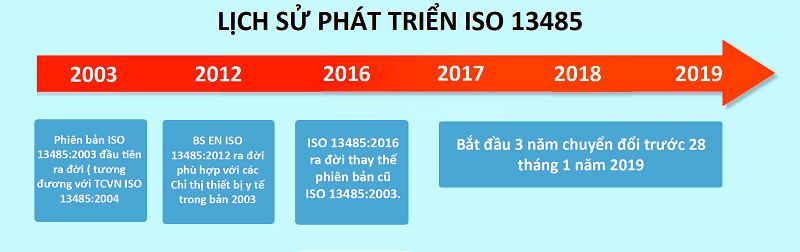 LỊCH SỬ PHÁT TRIỂN ISO 13485

2003 2012 2016 2017 2018 2019

Phiên bản ISO 13485:2003 đầu tiên ra đời ( tương đương với TCVN ISO 13485:2004

BS EN ISO 13485:2012 ra đời phù hợp với các Chỉ thị thiết bị y tế trong bản 2003

ISO 13485:2016 ra đời thay thế phiên bản cũ ISO 13485:2003.

Bắt đầu 3 năm chuyển đổi trước 28 tháng 1 năm 2019